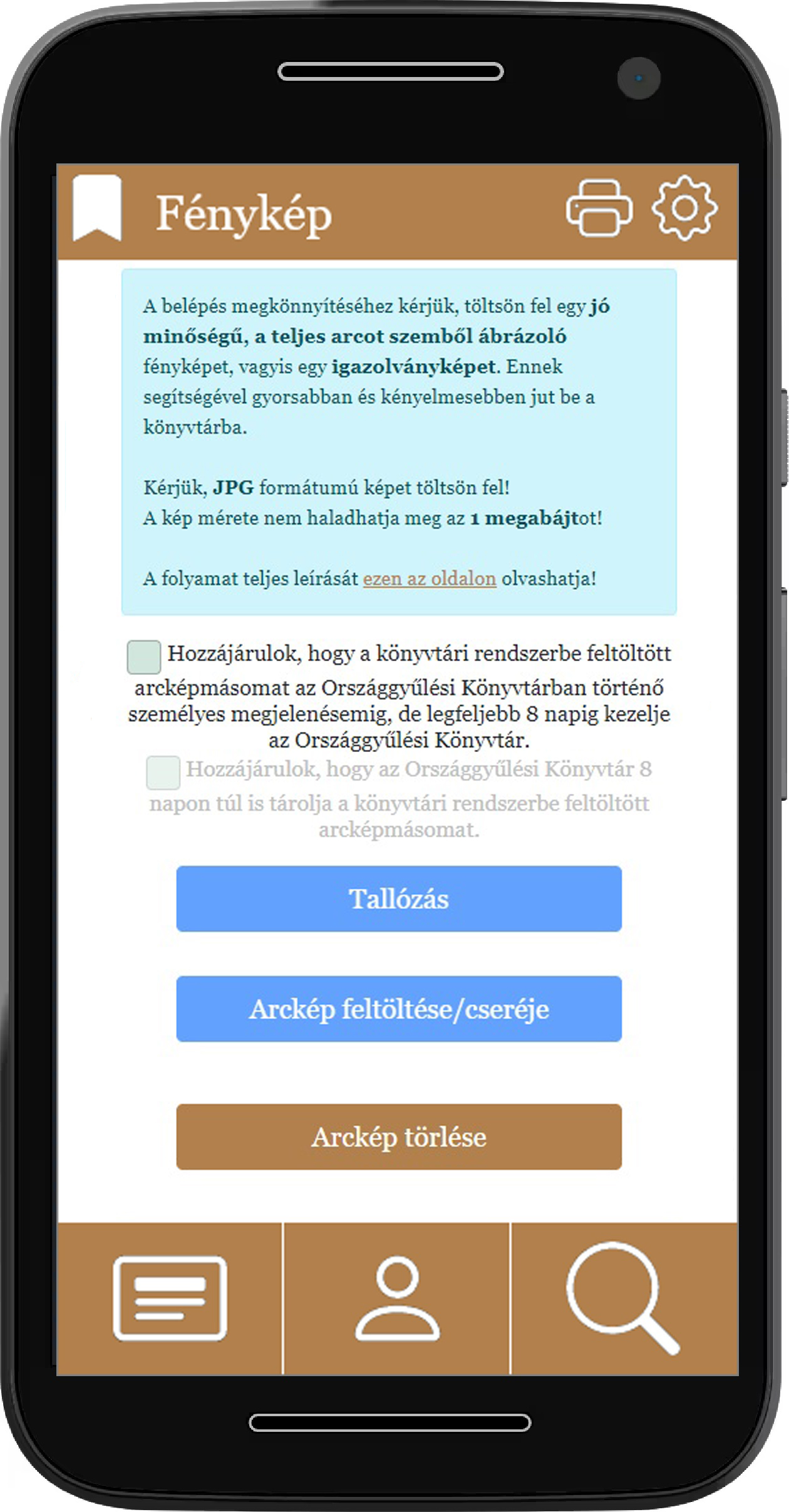 Fénykép

A belépés megkönnyítéséhez kérjük, töltsön fel egy jó minőségű, a teljes arcot szemből ábrázoló fényképet, vagyis egy igazolványképet. Ennek segítségével gyorsabban és kényelmesebben jut be a könyvtárba.

Kérjük, JPG formátumú képet töltsön fel!
A kép mérete nem haladhatja meg az 1 megabájtot!

A folyamat teljes leírását ezen az oldalon olvashatja!

Hozzájárulok, hogy a könyvtári rendszerbe feltöltött arcképmásomat az Országgyűlési Könyvtárban történő személyes megjelenésemig, de legfeljebb 8 napig kezelje az Országgyűlési Könyvtár.

Hozzájárulok, hogy az Országgyűlési Könyvtár 8 napon túl is tárolja a könyvtári rendszerbe feltöltött arcképmásomat.

Tallózás

Arckép feltöltése/cseréje

Arckép törlése